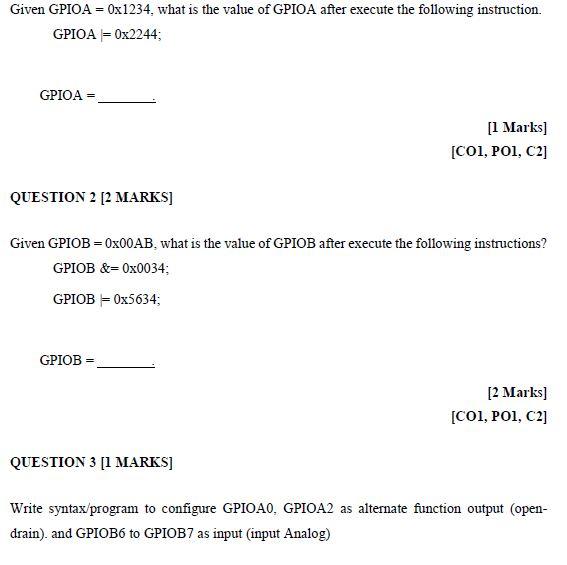 Given GPIOA = 0x1234, what is the value of GPIOA after execute the following instruction.

GPIOA |= 0x2244;

GPIOA = ________.

[1 Marks]
[CO1, PO1, C2]

QUESTION 2 [2 MARKS]

Given GPIOB = 0x00AB, what is the value of GPIOB after execute the following instructions?

GPIOB &= 0x0034;

GPIOB |= 0x5634;

GPIOB = ________.

[2 Marks]
[CO1, PO1, C2]

QUESTION 3 [1 MARKS]

Write syntax/program to configure GPIOA0, GPIOA2 as alternate function output (open-drain). and GPIOB6 to GPIOB7 as input (input Analog)